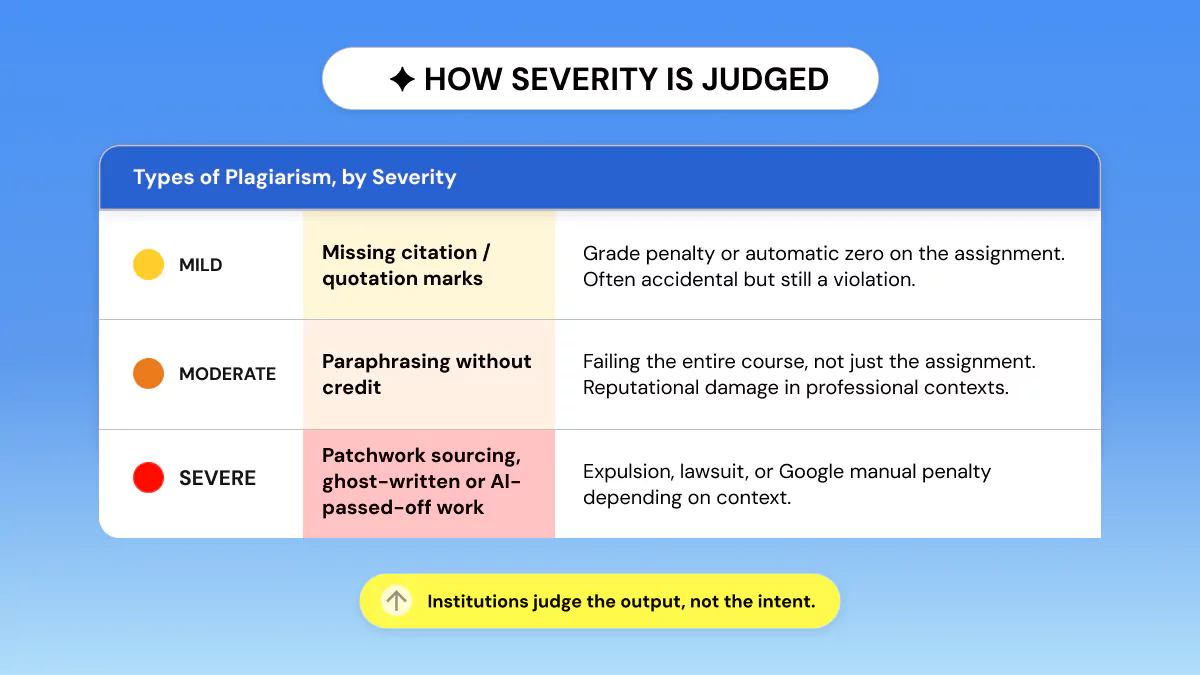 ✦ HOW SEVERITY IS JUDGED

Types of Plagiarism, by Severity

| | | |
|---|---|---|
| MILD | Missing citation / quotation marks | Grade penalty or automatic zero on the assignment. Often accidental but still a violation. |
| MODERATE | Paraphrasing without credit | Failing the entire course, not just the assignment. Reputational damage in professional contexts. |
| SEVERE | Patchwork sourcing, ghost-written or AI-passed-off work | Expulsion, lawsuit, or Google manual penalty depending on context. |

Institutions judge the output, not the intent.